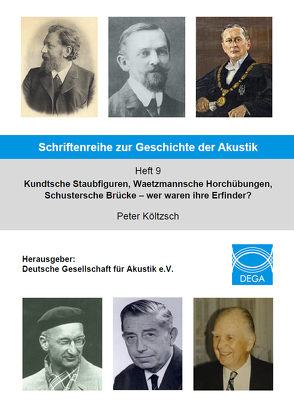 Schriftenreihe zur Geschichte der Akustik

Heft 9

Kundtsche Staubfiguren, Waetzmannsche Horchübungen, Schustersche Brücke – wer waren ihre Erfinder?

Peter Költzsch

Herausgeber:
Deutsche Gesellschaft für Akustik e.V.

DEGA